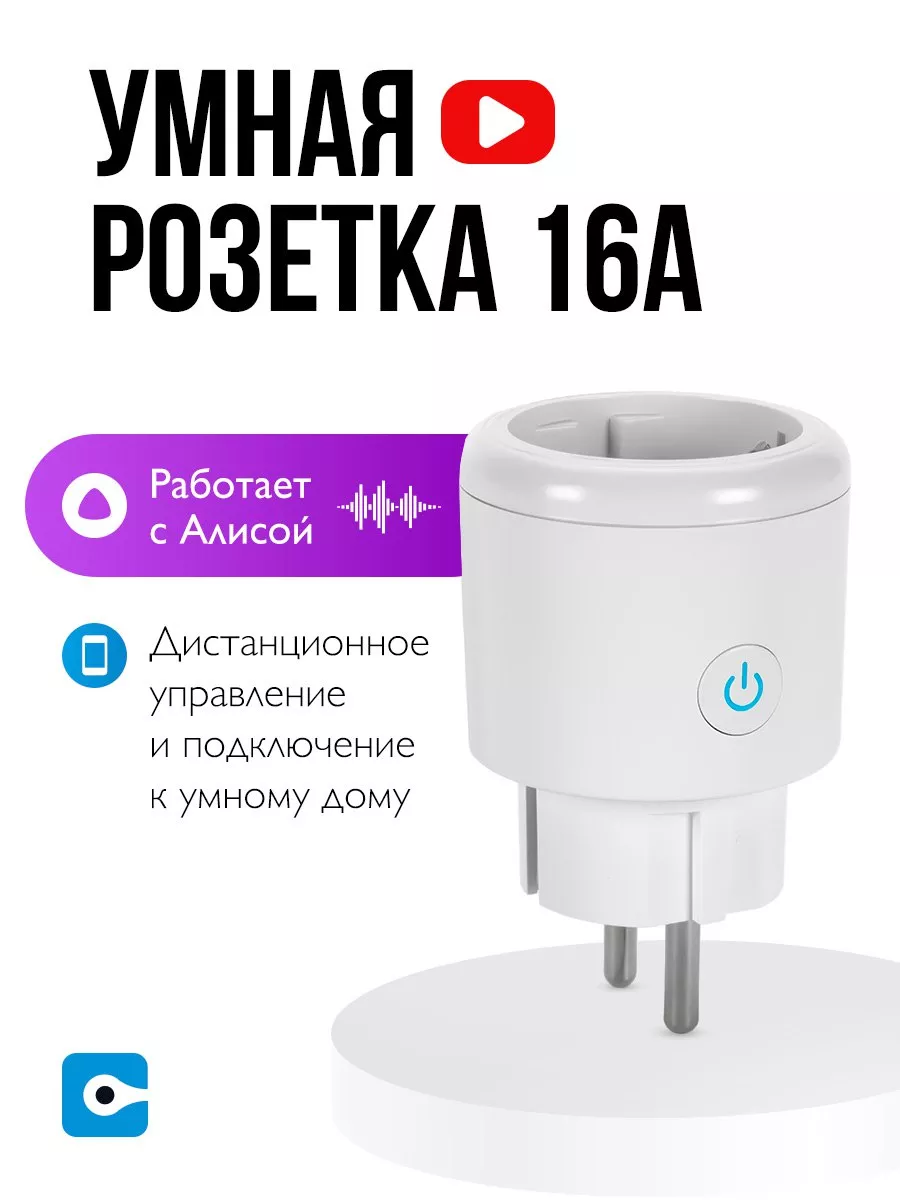 УМНАЯ
РОЗЕТКА 16А

Работает с Алисой

Дистанционное управление и подключение к умному дому